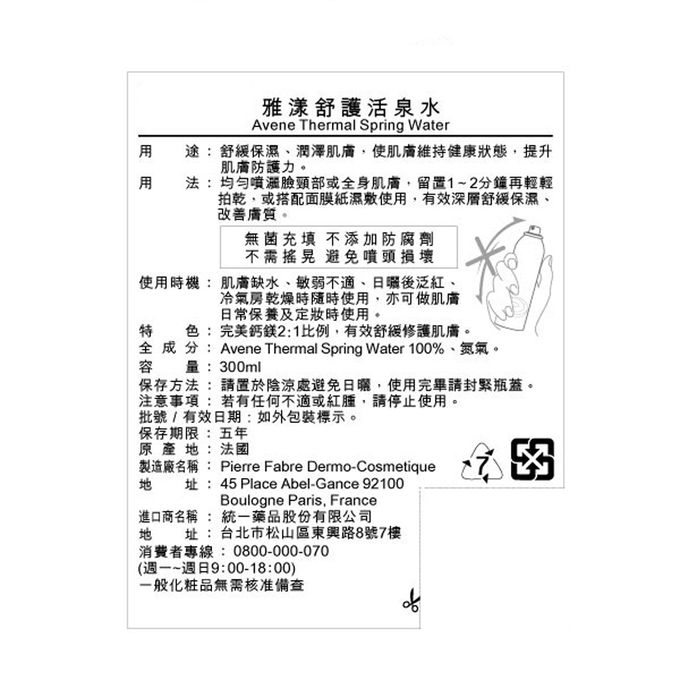 雅漾舒護活泉水
Avene Thermal Spring Water

用　　途：舒緩保濕、潤澤肌膚，使肌膚維持健康狀態，提升肌膚防護力。
用　　法：均勻噴灑臉頸部或全身肌膚，留置1~2分鐘再輕輕拍乾，或搭配面膜紙濕敷使用，有效深層舒緩保濕、改善膚質。

無菌充填 不添加防腐劑
不需搖晃 避免噴頭損壞

使用時機：肌膚缺水、敏弱不適、日曬後泛紅、冷氣房乾燥時隨時使用，亦可做肌膚日常保養及定妝時使用。
特　　色：完美鈣鎂2:1比例，有效舒緩修護肌膚。
全 成 分：Avene Thermal Spring Water 100%、氮氣。
容　　量：300ml
保存方法：請置於陰涼處避免日曬，使用完畢請封緊瓶蓋。
注意事項：若有任何不適或紅腫，請停止使用。
批號 / 有效日期：如外包裝標示。
保存期限：五年
原 產 地：法國
製造廠名稱：Pierre Fabre Dermo-Cosmetique
地　　址：45 Place Abel-Gance 92100 Boulogne Paris, France
進口商名稱：統一藥品股份有限公司
地　　址：台北市松山區東興路8號7樓
消費者專線：0800-000-070
(週一~週日9:00-18:00)
一般化粧品無需核准備查

7